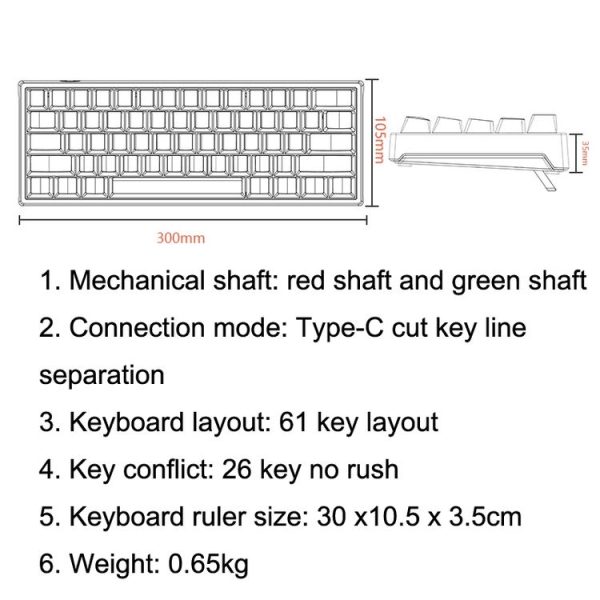 105mm

35mm

300mm

1. Mechanical shaft: red shaft and green shaft

2. Connection mode: Type-C cut key line separation

3. Keyboard layout: 61 key layout

4. Key conflict: 26 key no rush

5. Keyboard ruler size: 30 x10.5 x 3.5cm

6. Weight: 0.65kg